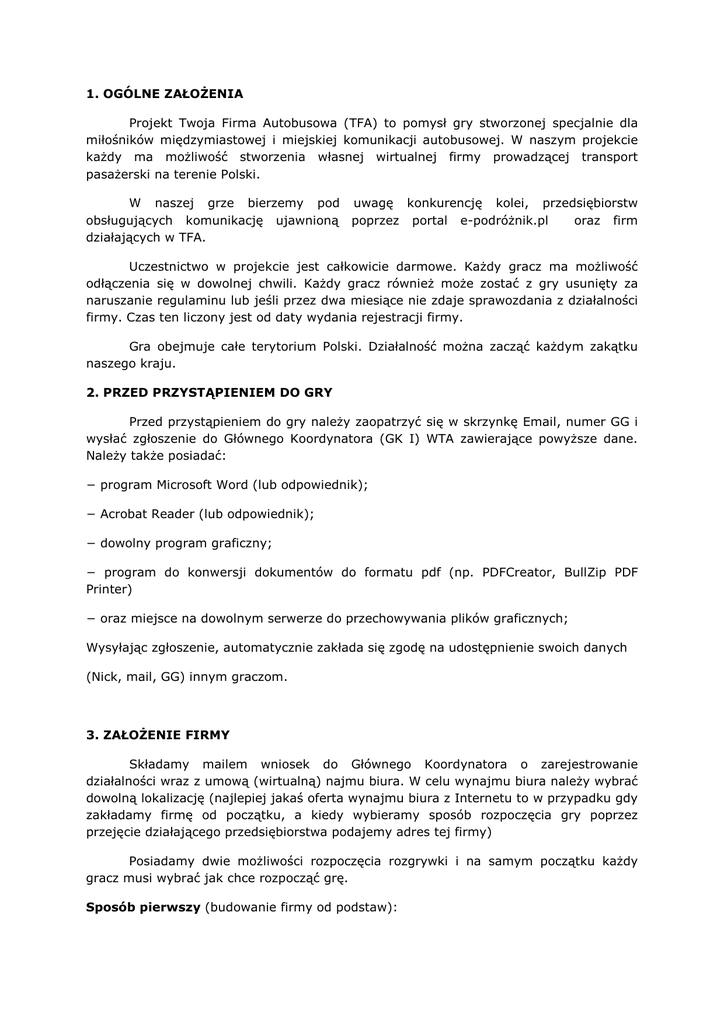 **1. OGÓLNE ZAŁOŻENIA**

Projekt Twoja Firma Autobusowa (TFA) to pomysł gry stworzonej specjalnie dla miłośników międzymiastowej i miejskiej komunikacji autobusowej. W naszym projekcie każdy ma możliwość stworzenia własnej wirtualnej firmy prowadzącej transport pasażerski na terenie Polski.

W naszej grze bierzemy pod uwagę konkurencję kolei, przedsiębiorstw obsługujących komunikację ujawnioną poprzez portal e-podróżnik.pl oraz firm działających w TFA.

Uczestnictwo w projekcie jest całkowicie darmowe. Każdy gracz ma możliwość odłączenia się w dowolnej chwili. Każdy gracz również może zostać z gry usunięty za naruszanie regulaminu lub jeśli przez dwa miesiące nie zdaje sprawozdania z działalności firmy. Czas ten liczony jest od daty wydania rejestracji firmy.

Gra obejmuje całe terytorium Polski. Działalność można zacząć każdym zakątku naszego kraju.

**2. PRZED PRZYSTĄPIENIEM DO GRY**

Przed przystąpieniem do gry należy zaopatrzyć się w skrzynkę Email, numer GG i wysłać zgłoszenie do Głównego Koordynatora (GK I) WTA zawierające powyższe dane. Należy także posiadać:

− program Microsoft Word (lub odpowiednik);

− Acrobat Reader (lub odpowiednik);

− dowolny program graficzny;

− program do konwersji dokumentów do formatu pdf (np. PDFCreator, BullZip PDF Printer)

− oraz miejsce na dowolnym serwerze do przechowywania plików graficznych;

Wysyłając zgłoszenie, automatycznie zakłada się zgodę na udostępnienie swoich danych

(Nick, mail, GG) innym graczom.

**3. ZAŁOŻENIE FIRMY**

Składamy mailem wniosek do Głównego Koordynatora o zarejestrowanie działalności wraz z umową (wirtualną) najmu biura. W celu wynajmu biura należy wybrać dowolną lokalizację (najlepiej jakaś oferta wynajmu biura z Internetu to w przypadku gdy zakładamy firmę od początku, a kiedy wybieramy sposób rozpoczęcia gry poprzez przejęcie działającego przedsiębiorstwa podajemy adres tej firmy)

Posiadamy dwie możliwości rozpoczęcia rozgrywki i na samym początku każdy gracz musi wybrać jak chce rozpocząć grę.

**Sposób pierwszy** (budowanie firmy od podstaw):